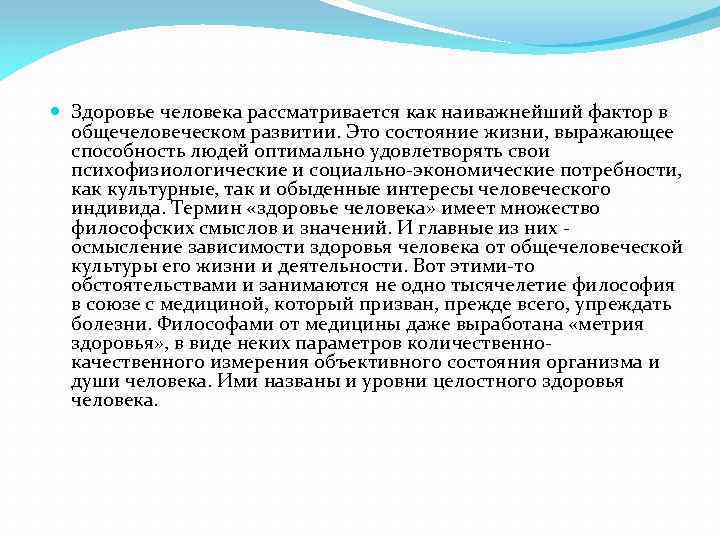 Здоровье человека рассматривается как наиважнейший фактор в общечеловеческом развитии. Это состояние жизни, выражающее способность людей оптимально удовлетворять свои психофизиологические и социально-экономические потребности, как культурные, так и обыденные интересы человеческого индивида. Термин «здоровье человека» имеет множество философских смыслов и значений. И главные из них - осмысление зависимости здоровья человека от общечеловеческой культуры его жизни и деятельности. Вот этими-то обстоятельствами и занимаются не одно тысячелетие философия в союзе с медициной, который призван, прежде всего, упреждать болезни. Философами от медицины даже выработана «метрия здоровья», в виде неких параметров количественно-качественного измерения объективного состояния организма и души человека. Ими названы и уровни целостного здоровья человека.